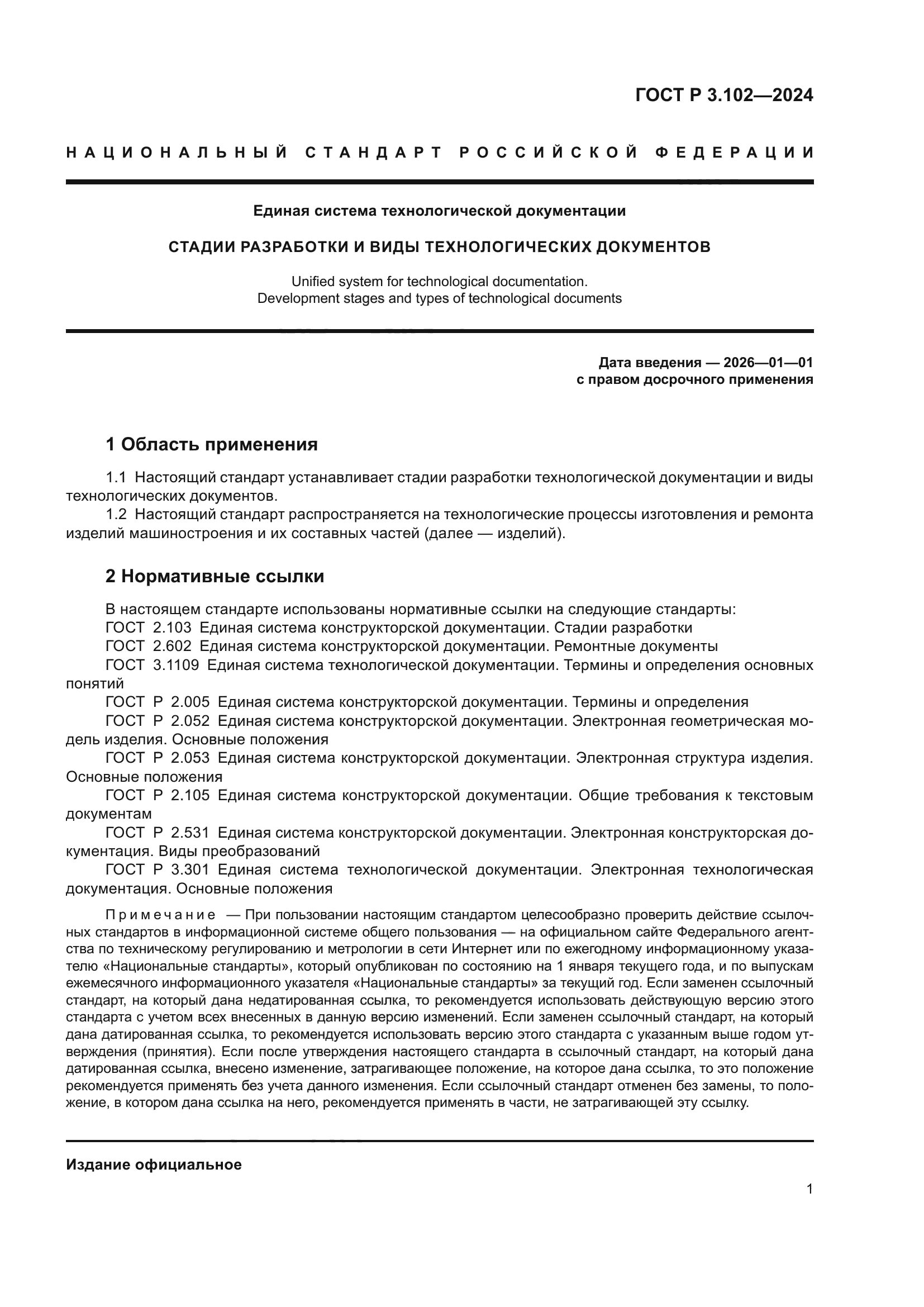 ГОСТ Р 3.102—2024

НАЦИОНАЛЬНЫЙ СТАНДАРТ РОССИЙСКОЙ ФЕДЕРАЦИИ

Единая система технологической документации

СТАДИИ РАЗРАБОТКИ И ВИДЫ ТЕХНОЛОГИЧЕСКИХ ДОКУМЕНТОВ

Unified system for technological documentation. Development stages and types of technological documents

Дата введения — 2026—01—01
с правом досрочного применения

1 Область применения

1.1 Настоящий стандарт устанавливает стадии разработки технологической документации и виды технологических документов.

1.2 Настоящий стандарт распространяется на технологические процессы изготовления и ремонта изделий машиностроения и их составных частей (далее — изделий).

2 Нормативные ссылки

В настоящем стандарте использованы нормативные ссылки на следующие стандарты:

ГОСТ 2.103 Единая система конструкторской документации. Стадии разработки

ГОСТ 2.602 Единая система конструкторской документации. Ремонтные документы

ГОСТ 3.1109 Единая система технологической документации. Термины и определения основных понятий

ГОСТ Р 2.005 Единая система конструкторской документации. Термины и определения

ГОСТ Р 2.052 Единая система конструкторской документации. Электронная геометрическая модель изделия. Основные положения

ГОСТ Р 2.053 Единая система конструкторской документации. Электронная структура изделия. Основные положения

ГОСТ Р 2.105 Единая система конструкторской документации. Общие требования к текстовым документам

ГОСТ Р 2.531 Единая система конструкторской документации. Электронная конструкторская документация. Виды преобразований

ГОСТ Р 3.301 Единая система технологической документации. Электронная технологическая документация. Основные положения

Примечание — При пользовании настоящим стандартом целесообразно проверить действие ссылочных стандартов в информационной системе общего пользования — на официальном сайте Федерального агентства по техническому регулированию и метрологии в сети Интернет или по ежегодному информационному указателю «Национальные стандарты», который опубликован по состоянию на 1 января текущего года, и по выпускам ежемесячного информационного указателя «Национальные стандарты» за текущий год. Если заменен ссылочный стандарт, на который дана недатированная ссылка, то рекомендуется использовать действующую версию этого стандарта с учетом всех внесенных в данную версию изменений. Если заменен ссылочный стандарт, на который дана датированная ссылка, то рекомендуется использовать версию этого стандарта с указанным выше годом утверждения (принятия). Если после утверждения настоящего стандарта в ссылочный стандарт, на который дана датированная ссылка, внесено изменение, затрагивающее положение, на которое дана ссылка, то это положение рекомендуется применять без учета данного изменения. Если ссылочный стандарт отменен без замены, то положение, в котором дана ссылка на него, рекомендуется применять в части, не затрагивающей эту ссылку.

Издание официальное

1